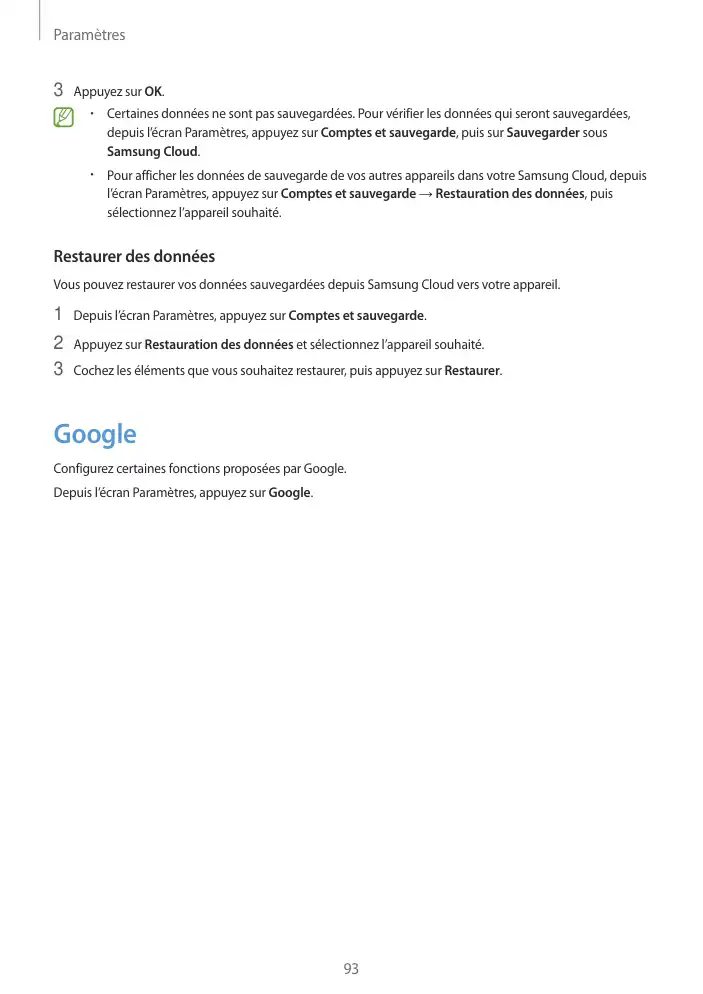 Paramètres

3 Appuyez sur OK.

• Certaines données ne sont pas sauvegardées. Pour vérifier les données qui seront sauvegardées, depuis l'écran Paramètres, appuyez sur Comptes et sauvegarde, puis sur Sauvegarder sous Samsung Cloud.

• Pour afficher les données de sauvegarde de vos autres appareils dans votre Samsung Cloud, depuis l'écran Paramètres, appuyez sur Comptes et sauvegarde → Restauration des données, puis sélectionnez l'appareil souhaité.

Restaurer des données

Vous pouvez restaurer vos données sauvegardées depuis Samsung Cloud vers votre appareil.

1 Depuis l'écran Paramètres, appuyez sur Comptes et sauvegarde.

2 Appuyez sur Restauration des données et sélectionnez l'appareil souhaité.

3 Cochez les éléments que vous souhaitez restaurer, puis appuyez sur Restaurer.

Google

Configurez certaines fonctions proposées par Google.

Depuis l'écran Paramètres, appuyez sur Google.

93